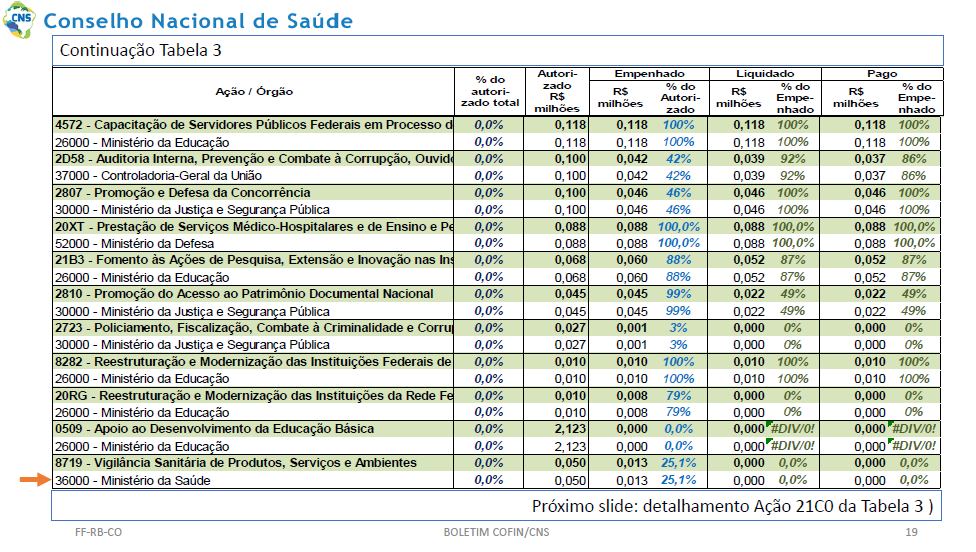 CNS Conselho Nacional de Saúde

Continuação Tabela 3

| Ação / Órgão | % do autorizado total | Autorizado R$ milhões | Empenhado R$ milhões | Empenhado % do Autorizado | Liquidado R$ milhões | Liquidado % do Empenhado | Pago R$ milhões | Pago % do Empenhado |
|---|---|---|---|---|---|---|---|---|
| 4572 - Capacitação de Servidores Públicos Federais em Processo d | 0,0% | 0,118 | 0,118 | 100% | 0,118 | 100% | 0,118 | 100% |
| 26000 - Ministério da Educação | 0,0% | 0,118 | 0,118 | 100% | 0,118 | 100% | 0,118 | 100% |
| 2D58 - Auditoria Interna, Prevenção e Combate à Corrupção, Ouvido | 0,0% | 0,100 | 0,042 | 42% | 0,039 | 92% | 0,037 | 86% |
| 37000 - Controladoria-Geral da União | 0,0% | 0,100 | 0,042 | 42% | 0,039 | 92% | 0,037 | 86% |
| 2807 - Promoção e Defesa da Concorrência | 0,0% | 0,100 | 0,046 | 46% | 0,046 | 100% | 0,046 | 100% |
| 30000 - Ministério da Justiça e Segurança Pública | 0,0% | 0,100 | 0,046 | 46% | 0,046 | 100% | 0,046 | 100% |
| 20XT - Prestação de Serviços Médico-Hospitalares e de Ensino e Pe | 0,0% | 0,088 | 0,088 | 100,0% | 0,088 | 100,0% | 0,088 | 100,0% |
| 52000 - Ministério da Defesa | 0,0% | 0,088 | 0,088 | 100,0% | 0,088 | 100,0% | 0,088 | 100,0% |
| 21B3 - Fomento às Ações de Pesquisa, Extensão e Inovação nas Ins | 0,0% | 0,068 | 0,060 | 88% | 0,052 | 87% | 0,052 | 87% |
| 26000 - Ministério da Educação | 0,0% | 0,068 | 0,060 | 88% | 0,052 | 87% | 0,052 | 87% |
| 2810 - Promoção do Acesso ao Patrimônio Documental Nacional | 0,0% | 0,045 | 0,045 | 99% | 0,022 | 49% | 0,022 | 49% |
| 30000 - Ministério da Justiça e Segurança Pública | 0,0% | 0,045 | 0,045 | 99% | 0,022 | 49% | 0,022 | 49% |
| 2723 - Policiamento, Fiscalização, Combate à Criminalidade e Corru | 0,0% | 0,027 | 0,001 | 3% | 0,000 | 0% | 0,000 | 0% |
| 30000 - Ministério da Justiça e Segurança Pública | 0,0% | 0,027 | 0,001 | 3% | 0,000 | 0% | 0,000 | 0% |
| 8282 - Reestruturação e Modernização das Instituições Federais de | 0,0% | 0,010 | 0,010 | 100% | 0,010 | 100% | 0,010 | 100% |
| 26000 - Ministério da Educação | 0,0% | 0,010 | 0,010 | 100% | 0,010 | 100% | 0,010 | 100% |
| 20RG - Reestruturação e Modernização das Instituições da Rede Fe | 0,0% | 0,010 | 0,008 | 79% | 0,000 | 0% | 0,000 | 0% |
| 26000 - Ministério da Educação | 0,0% | 0,010 | 0,008 | 79% | 0,000 | 0% | 0,000 | 0% |
| 0509 - Apoio ao Desenvolvimento da Educação Básica | 0,0% | 2,123 | 0,000 | 0,0% | 0,000 | #DIV/0! | 0,000 | #DIV/0! |
| 26000 - Ministério da Educação | 0,0% | 2,123 | 0,000 | 0,0% | 0,000 | #DIV/0! | 0,000 | #DIV/0! |
| 8719 - Vigilância Sanitária de Produtos, Serviços e Ambientes | 0,0% | 0,050 | 0,013 | 25,1% | 0,000 | 0,0% | 0,000 | 0,0% |
| 36000 - Ministério da Saúde | 0,0% | 0,050 | 0,013 | 25,1% | 0,000 | 0,0% | 0,000 | 0,0% |

Próximo slide: detalhamento Ação 21C0 da Tabela 3 )

FF-RB-CO BOLETIM COFIN/CNS 19